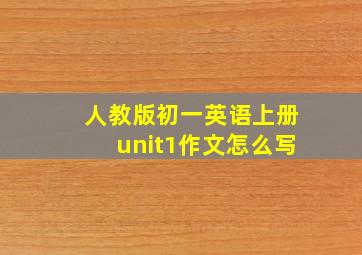 人教版初一英语上册
unit1作文怎么写